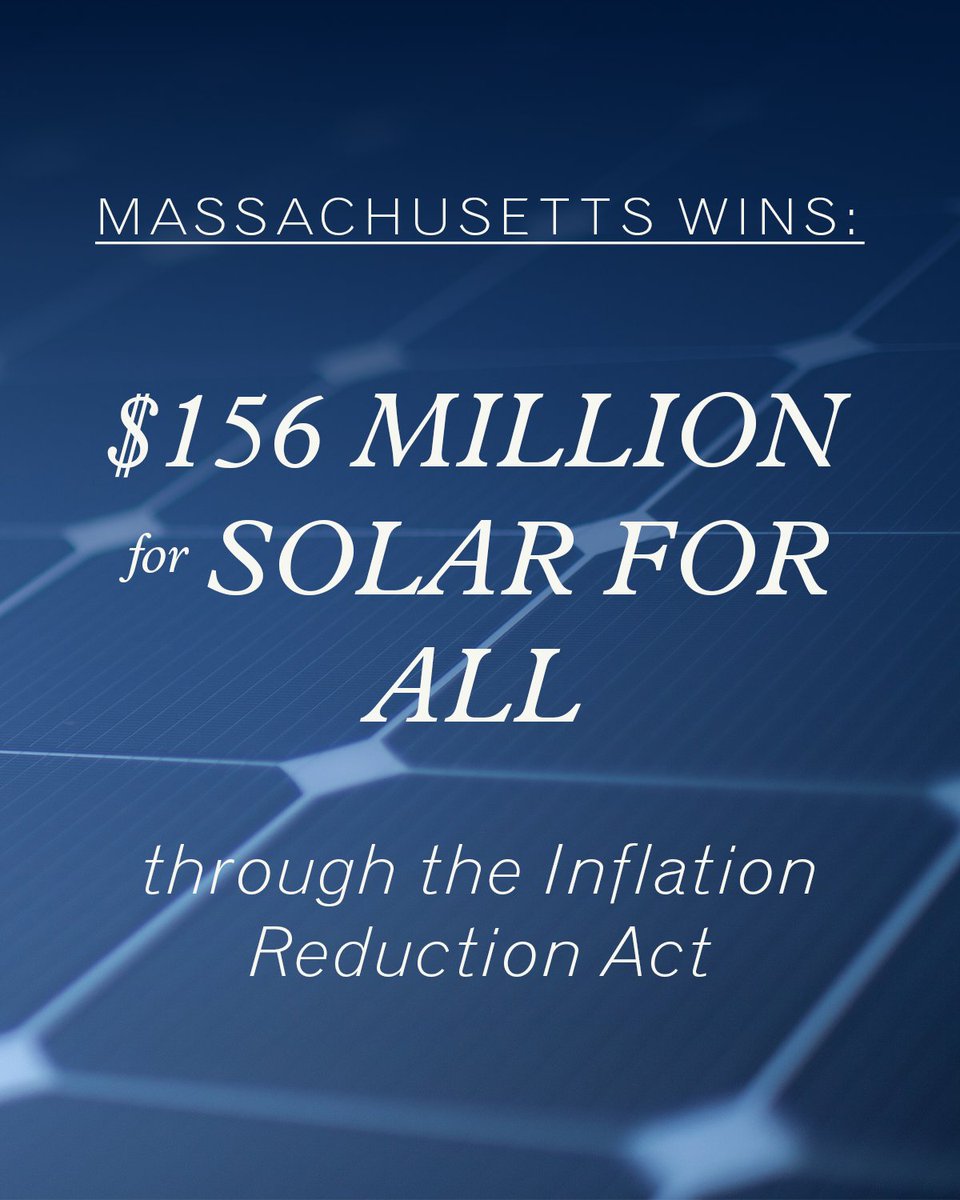 MASSACHUSETTS WINS:

\$156 MILLION for SOLAR FOR ALL

through the Inflation Reduction Act